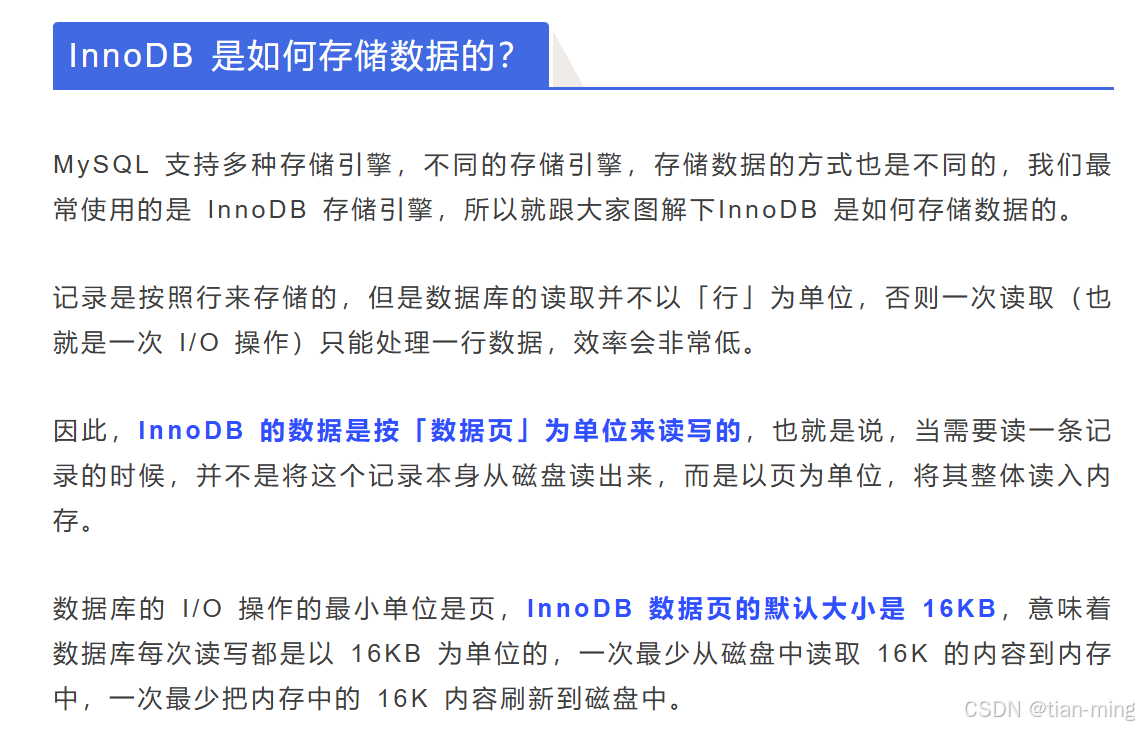 InnoDB 是如何存储数据的？

MySQL 支持多种存储引擎，不同的存储引擎，存储数据的方式也是不同的，我们最常使用的是 InnoDB 存储引擎，所以就跟大家图解下InnoDB 是如何存储数据的。

记录是按照行来存储的，但是数据库的读取并不以「行」为单位，否则一次读取（也就是一次 I/O 操作）只能处理一行数据，效率会非常低。

因此，InnoDB 的数据是按「数据页」为单位来读写的，也就是说，当需要读一条记录的时候，并不是将这个记录本身从磁盘读出来，而是以页为单位，将其整体读入内存。

数据库的 I/O 操作的最小单位是页，InnoDB 数据页的默认大小是 16KB，意味着数据库每次读写都是以 16KB 为单位的，一次最少从磁盘中读取 16K 的内容到内存中，一次最少把内存中的 16K 内容刷新到磁盘中。

CSDN @tian-ming